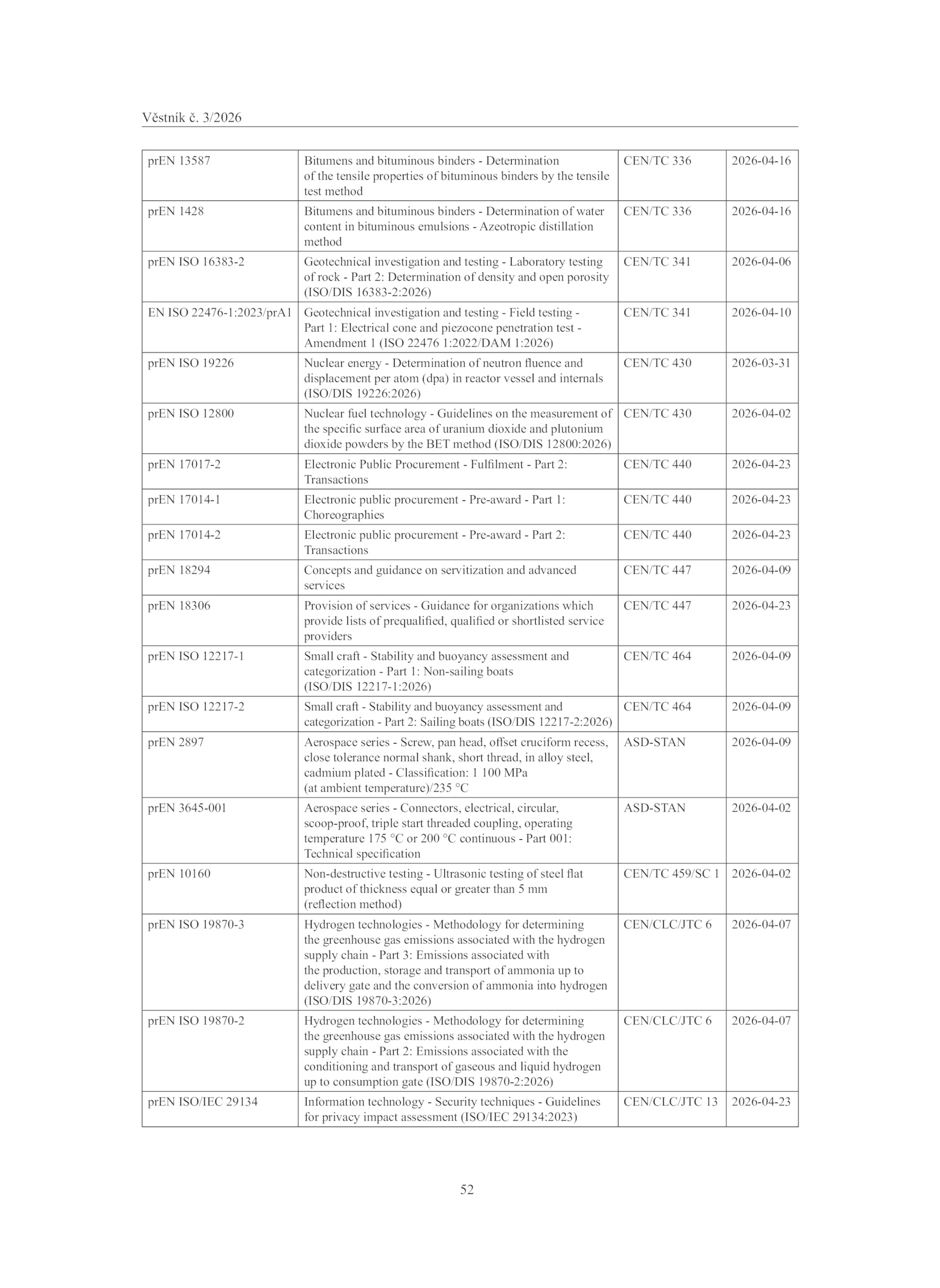 Věstník č. 3/2026

| | | | |
|---|---|---|---|
| prEN 13587 | Bitumens and bituminous binders - Determination of the tensile properties of bituminous binders by the tensile test method | CEN/TC 336 | 2026-04-16 |
| prEN 1428 | Bitumens and bituminous binders - Determination of water content in bituminous emulsions - Azeotropic distillation method | CEN/TC 336 | 2026-04-16 |
| prEN ISO 16383-2 | Geotechnical investigation and testing - Laboratory testing of rock - Part 2: Determination of density and open porosity (ISO/DIS 16383-2:2026) | CEN/TC 341 | 2026-04-06 |
| EN ISO 22476-1:2023/prA1 | Geotechnical investigation and testing - Field testing - Part 1: Electrical cone and piezocone penetration test - Amendment 1 (ISO 22476 1:2022/DAM 1:2026) | CEN/TC 341 | 2026-04-10 |
| prEN ISO 19226 | Nuclear energy - Determination of neutron fluence and displacement per atom (dpa) in reactor vessel and internals (ISO/DIS 19226:2026) | CEN/TC 430 | 2026-03-31 |
| prEN ISO 12800 | Nuclear fuel technology - Guidelines on the measurement of the specific surface area of uranium dioxide and plutonium dioxide powders by the BET method (ISO/DIS 12800:2026) | CEN/TC 430 | 2026-04-02 |
| prEN 17017-2 | Electronic Public Procurement - Fulfilment - Part 2: Transactions | CEN/TC 440 | 2026-04-23 |
| prEN 17014-1 | Electronic public procurement - Pre-award - Part 1: Choreographies | CEN/TC 440 | 2026-04-23 |
| prEN 17014-2 | Electronic public procurement - Pre-award - Part 2: Transactions | CEN/TC 440 | 2026-04-23 |
| prEN 18294 | Concepts and guidance on servitization and advanced services | CEN/TC 447 | 2026-04-09 |
| prEN 18306 | Provision of services - Guidance for organizations which provide lists of prequalified, qualified or shortlisted service providers | CEN/TC 447 | 2026-04-23 |
| prEN ISO 12217-1 | Small craft - Stability and buoyancy assessment and categorization - Part 1: Non-sailing boats (ISO/DIS 12217-1:2026) | CEN/TC 464 | 2026-04-09 |
| prEN ISO 12217-2 | Small craft - Stability and buoyancy assessment and categorization - Part 2: Sailing boats (ISO/DIS 12217-2:2026) | CEN/TC 464 | 2026-04-09 |
| prEN 2897 | Aerospace series - Screw, pan head, offset cruciform recess, close tolerance normal shank, short thread, in alloy steel, cadmium plated - Classification: 1 100 MPa (at ambient temperature)/235 °C | ASD-STAN | 2026-04-09 |
| prEN 3645-001 | Aerospace series - Connectors, electrical, circular, scoop-proof, triple start threaded coupling, operating temperature 175 °C or 200 °C continuous - Part 001: Technical specification | ASD-STAN | 2026-04-02 |
| prEN 10160 | Non-destructive testing - Ultrasonic testing of steel flat product of thickness equal or greater than 5 mm (reflection method) | CEN/TC 459/SC 1 | 2026-04-02 |
| prEN ISO 19870-3 | Hydrogen technologies - Methodology for determining the greenhouse gas emissions associated with the hydrogen supply chain - Part 3: Emissions associated with the production, storage and transport of ammonia up to delivery gate and the conversion of ammonia into hydrogen (ISO/DIS 19870-3:2026) | CEN/CLC/JTC 6 | 2026-04-07 |
| prEN ISO 19870-2 | Hydrogen technologies - Methodology for determining the greenhouse gas emissions associated with the hydrogen supply chain - Part 2: Emissions associated with the conditioning and transport of gaseous and liquid hydrogen up to consumption gate (ISO/DIS 19870-2:2026) | CEN/CLC/JTC 6 | 2026-04-07 |
| prEN ISO/IEC 29134 | Information technology - Security techniques - Guidelines for privacy impact assessment (ISO/IEC 29134:2023) | CEN/CLC/JTC 13 | 2026-04-23 |

52